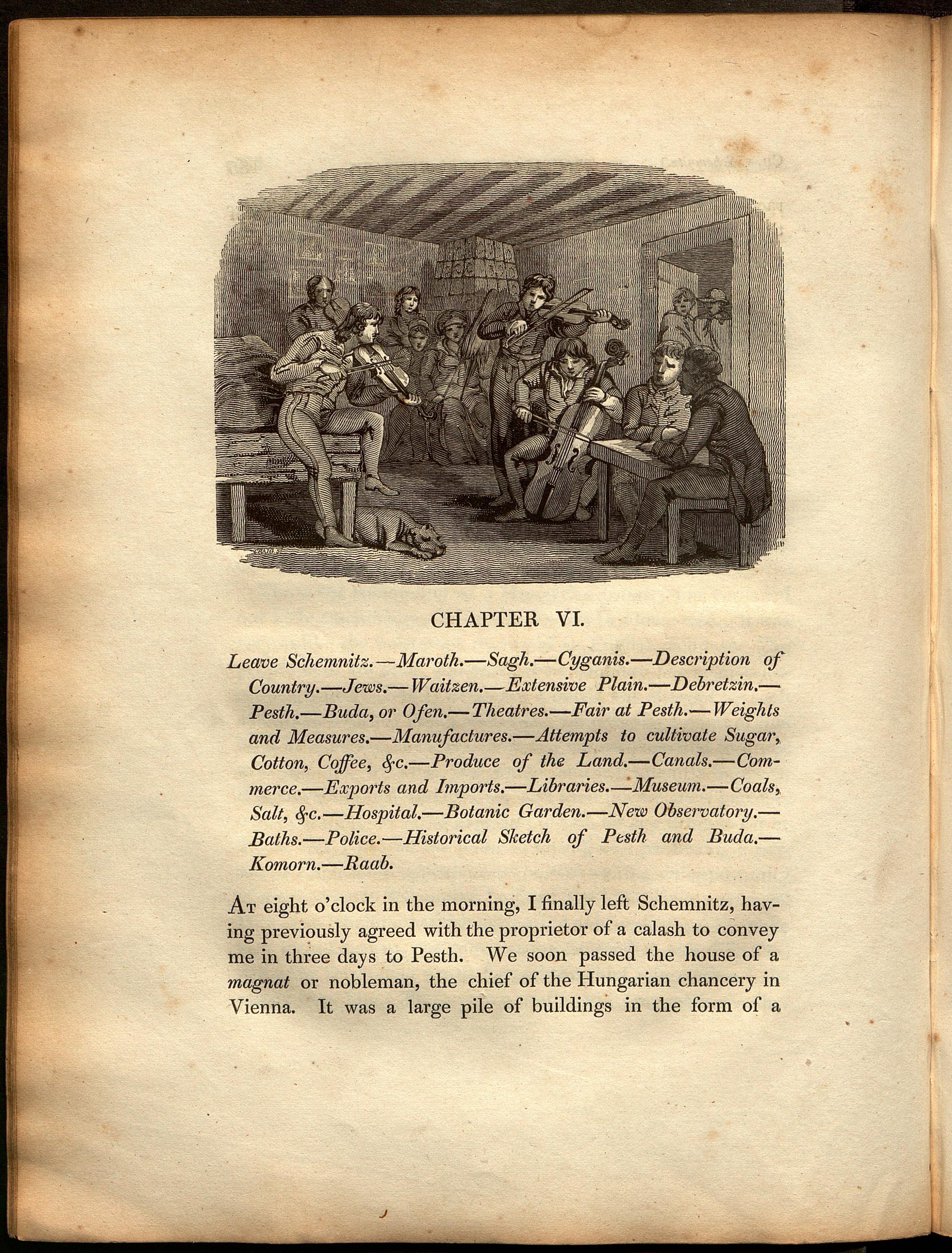 CHAPTER VI.

Leave Schemnitz.—Maroth.—Sagh.—Cyganis.—Description of Country.—Jews.—Waitzen.—Extensive Plain.—Debretzin.—Pesth.—Buda, or Ofen.—Theatres.—Fair at Pesth.—Weights and Measures.—Manufactures.—Attempts to cultivate Sugar, Cotton, Coffee, &c.—Produce of the Land.—Canals.—Commerce.—Exports and Imports.—Libraries.—Museum.—Coals, Salt, &c.—Hospital.—Botanic Garden.—New Observatory.—Baths.—Police.—Historical Sketch of Pesth and Buda.—Komorn.—Raab.

At eight o'clock in the morning, I finally left Schemnitz, having previously agreed with the proprietor of a calash to convey me in three days to Pesth. We soon passed the house of a magnat or nobleman, the chief of the Hungarian chancery in Vienna. It was a large pile of buildings in the form of a